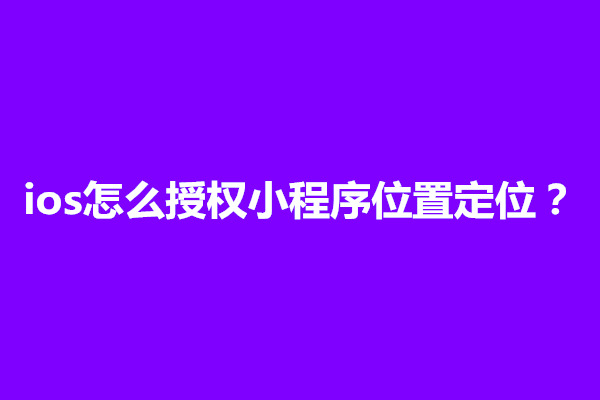 ios怎么授权小程序位置定位？